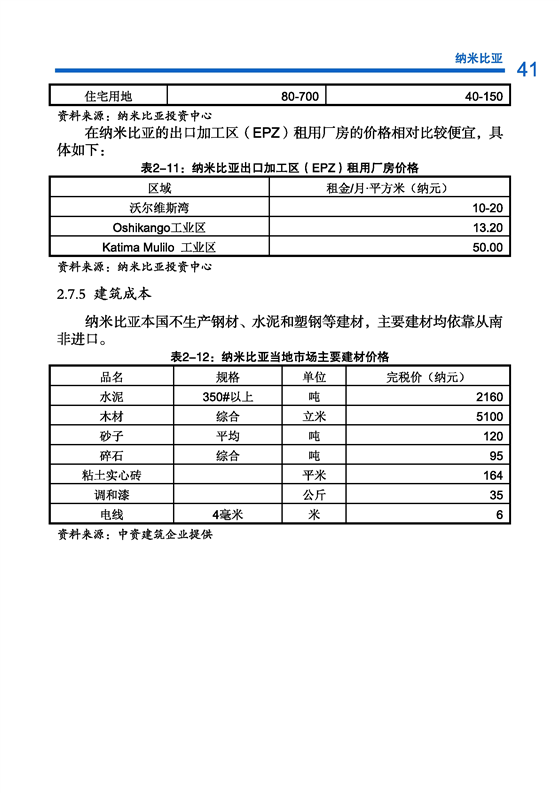 纳米比亚 41

| 住宅用地 | 80-700 | 40-150 |
|---|---|---|

资料来源：纳米比亚投资中心

在纳米比亚的出口加工区（EPZ）租用厂房的价格相对比较便宜，具体如下：

表2-11：纳米比亚出口加工区（EPZ）租用厂房价格

| 区域 | 租金/月·平方米（纳元） |
|---|---|
| 沃尔维斯湾 | 10-20 |
| Oshikango工业区 | 13.20 |
| Katima Mulilo 工业区 | 50.00 |

资料来源：纳米比亚投资中心

2.7.5 建筑成本

纳米比亚本国不生产钢材、水泥和塑钢等建材，主要建材均依靠从南非进口。

表2-12：纳米比亚当地市场主要建材价格

| 品名 | 规格 | 单位 | 完税价（纳元） |
|---|---|---|---|
| 水泥 | 350#以上 | 吨 | 2160 |
| 木材 | 综合 | 立米 | 5100 |
| 砂子 | 平均 | 吨 | 120 |
| 碎石 | 综合 | 吨 | 95 |
| 粘土实心砖 | | 平米 | 164 |
| 调和漆 | | 公斤 | 35 |
| 电线 | 4毫米 | 米 | 6 |

资料来源：中资建筑企业提供